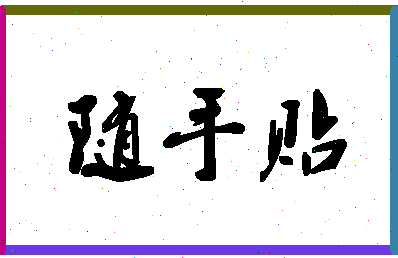 随手贴